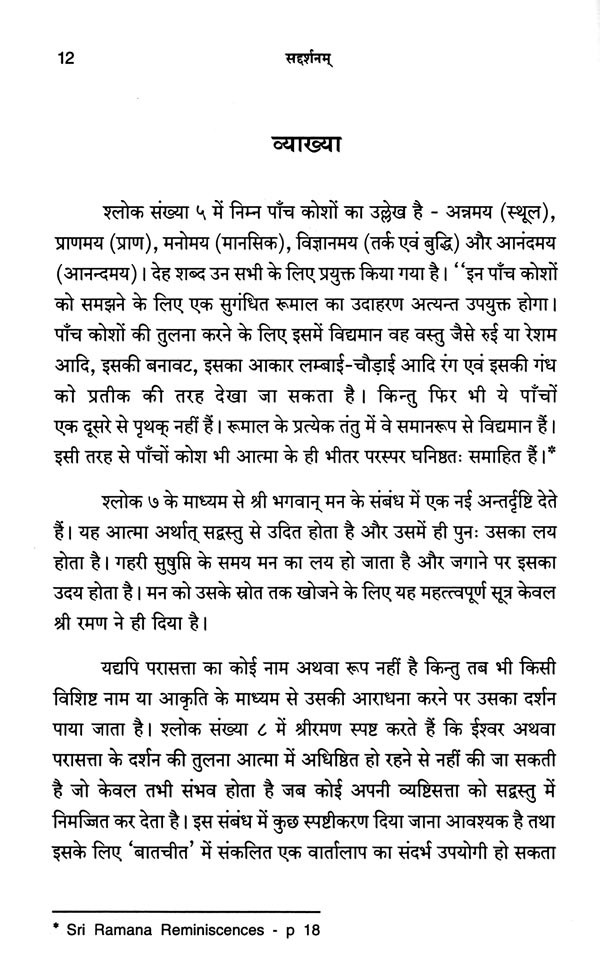 12 सद्दर्शनम्

व्याख्या

श्लोक संख्या ५ में निम्न पाँच कोशों का उल्लेख है - अन्नमय (स्थूल), प्राणमय (प्राण), मनोमय (मानसिक), विज्ञानमय (तर्क एवं बुद्धि) और आनंदमय (आनन्दमय)। देह शब्द उन सभी के लिए प्रयुक्त किया गया है। ''इन पाँच कोशों को समझने के लिए एक सुगंधित रूमाल का उदाहरण अत्यन्त उपयुक्त होगा। पाँच कोशों की तुलना करने के लिए इसमें विद्यमान वह वस्तु जैसे रुई या रेशम आदि, इसकी बनावट, इसका आकार लम्बाई-चौड़ाई आदि रंग एवं इसकी गंध को प्रतीक की तरह देखा जा सकता है। किन्तु फिर भी ये पाँचों एक दूसरे से पृथक् नहीं हैं। रूमाल के प्रत्येक तंतु में वे समानरूप से विद्यमान हैं। इसी तरह से पाँचों कोश भी आत्मा के ही भीतर परस्पर घनिष्ठतः समाहित हैं।*

श्लोक ७ के माध्यम से श्री भगवान् मन के संबंध में एक नई अन्तर्दृष्टि देते हैं। यह आत्मा अर्थात् सद्वस्तु से उदित होता है और उसमें ही पुनः उसका लय होता है। गहरी सुषुप्ति के समय मन का लय हो जाता है और जगाने पर इसका उदय होता है। मन को उसके स्रोत तक खोजने के लिए यह महत्त्वपूर्ण सूत्र केवल श्री रमण ने ही दिया है।

यद्यपि परासत्ता का कोई नाम अथवा रूप नहीं है किन्तु तब भी किसी विशिष्ट नाम या आकृति के माध्यम से उसकी आराधना करने पर उसका दर्शन पाया जाता है। श्लोक संख्या ८ में श्रीरमण स्पष्ट करते हैं कि ईश्वर अथवा परासत्ता के दर्शन की तुलना आत्मा में अधिष्ठित हो रहने से नहीं की जा सकती है जो केवल तभी संभव होता है जब कोई अपनी व्यष्टिसत्ता को सद्वस्तु में निमज्जित कर देता है। इस संबंध में कुछ स्पष्टीकरण दिया जाना आवश्यक है तथा इसके लिए 'बातचीत' में संकलित एक वार्तालाप का संदर्भ उपयोगी हो सकता

* Sri Ramana Reminiscences - p 18